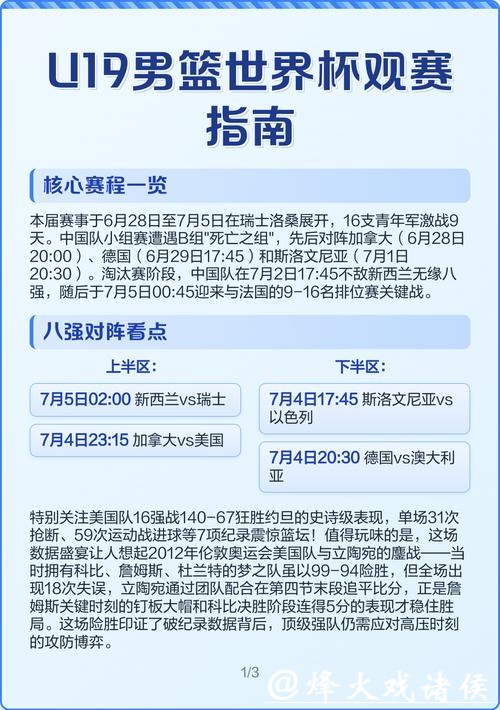 U19男篮世界杯观赛指南

核心赛程一览

本届赛事于6月28日至7月5日在瑞士洛桑展开，16支青年军激战9天。中国队小组赛遭遇B组"死亡之组"，先后对阵加拿大（6月28日20:00）、德国（6月29日17:45）和斯洛文尼亚（7月1日20:30）。淘汰赛阶段，中国队在7月2日17:45不敌新西兰无缘八强，随后于7月5日00:45迎来与法国的9-16名排位赛关键战。

八强对阵看点

上半区：

7月5日02:00 新西兰vs瑞士

7月4日23:15 加拿大vs美国

下半区：

7月4日17:45 斯洛文尼亚vs以色列

7月4日20:30 德国vs澳大利亚

特别关注美国队16强战140-67狂胜约旦的史诗级表现，单场31次抢断、59次运动战进球等7项纪录震惊篮坛！值得玩味的是，这场数据盛宴让人想起2012年伦敦奥运会美国队与立陶宛的鏖战——当时拥有科比、詹姆斯、杜兰特的梦之队虽以99-94险胜，但全场出现18次失误，立陶宛通过团队配合在第四节末段追平比分，正是詹姆斯关键时刻的钉板大帽和科比决胜阶段连得5分的表现才稳住胜局。这场险胜印证了破纪录数据背后，顶级强队仍需应对高压时刻的攻防博弈。

1/3

@烽火戏诸侯